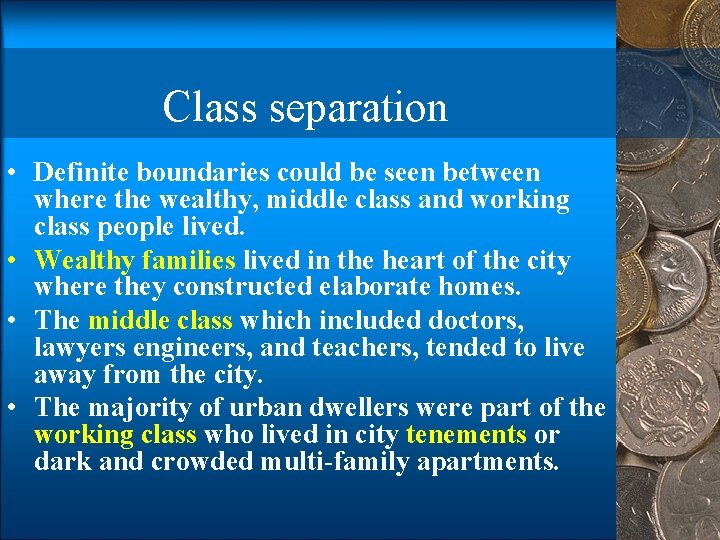 Class separation

• Definite boundaries could be seen between where the wealthy, middle class and working class people lived.
• Wealthy families lived in the heart of the city where they constructed elaborate homes.
• The middle class which included doctors, lawyers engineers, and teachers, tended to live away from the city.
• The majority of urban dwellers were part of the working class who lived in city tenements or dark and crowded multi-family apartments.